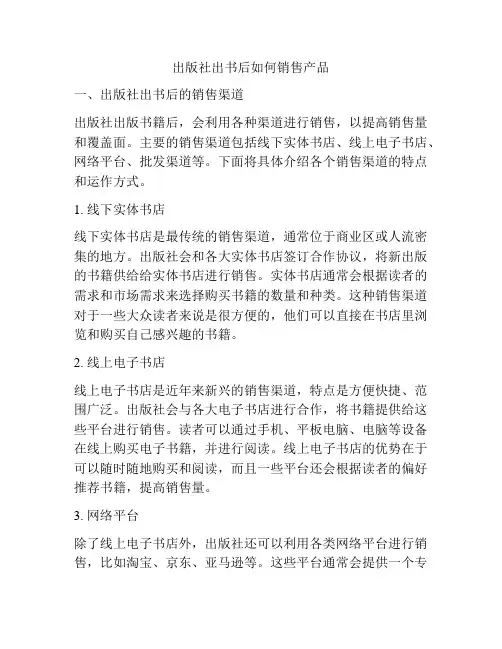 出版社出书后如何销售产品

一、出版社出书后的销售渠道

出版社出版书籍后，会利用各种渠道进行销售，以提高销售量和覆盖面。主要的销售渠道包括线下实体书店、线上电子书店、网络平台、批发渠道等。下面将具体介绍各个销售渠道的特点和运作方式。

1. 线下实体书店

线下实体书店是最传统的销售渠道，通常位于商业区或人流密集的地方。出版社会和各大实体书店签订合作协议，将新出版的书籍供给给实体书店进行销售。实体书店通常会根据读者的需求和市场需求来选择购买书籍的数量和种类。这种销售渠道对于一些大众读者来说是很方便的，他们可以直接在书店里浏览和购买自己感兴趣的书籍。

2. 线上电子书店

线上电子书店是近年来新兴的销售渠道，特点是方便快捷、范围广泛。出版社会与各大电子书店进行合作，将书籍提供给这些平台进行销售。读者可以通过手机、平板电脑、电脑等设备在线上购买电子书籍，并进行阅读。线上电子书店的优势在于可以随时随地购买和阅读，而且一些平台还会根据读者的偏好推荐书籍，提高销售量。

3. 网络平台

除了线上电子书店外，出版社还可以利用各类网络平台进行销售，比如淘宝、京东、亚马逊等。这些平台通常会提供一个专